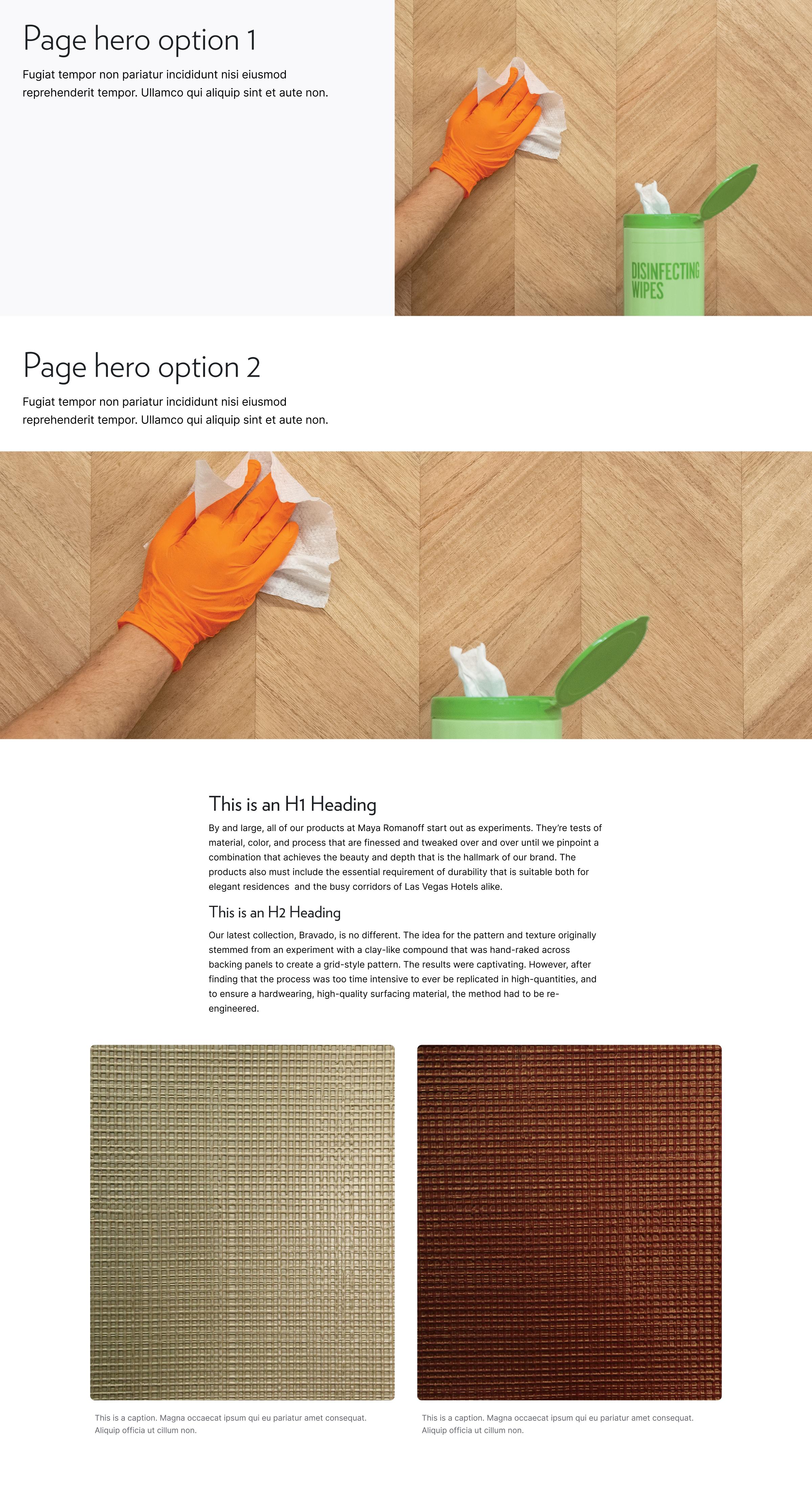 Page hero option 1

Fugiat tempor non pariatur incididunt nisi eiusmod reprehenderit tempor. Ullamco qui aliquip sint et aute non.

DISINFECTING WIPES

Page hero option 2

Fugiat tempor non pariatur incididunt nisi eiusmod reprehenderit tempor. Ullamco qui aliquip sint et aute non.

This is an H1 Heading

By and large, all of our products at Maya Romanoff start out as experiments. They're tests of material, color, and process that are finessed and tweaked over and over until we pinpoint a combination that achieves the beauty and depth that is the hallmark of our brand. The products also must include the essential requirement of durability that is suitable both for elegant residences  and the busy corridors of Las Vegas Hotels alike.

This is an H2 Heading

Our latest collection, Bravado, is no different. The idea for the pattern and texture originally stemmed from an experiment with a clay-like compound that was hand-raked across backing panels to create a grid-style pattern. The results were captivating. However, after finding that the process was too time intensive to ever be replicated in high-quantities, and to ensure a hardwearing, high-quality surfacing material, the method had to be re-engineered.

This is a caption. Magna occaecat ipsum qui eu pariatur amet consequat. Aliquip officia ut cillum non.

This is a caption. Magna occaecat ipsum qui eu pariatur amet consequat. Aliquip officia ut cillum non.